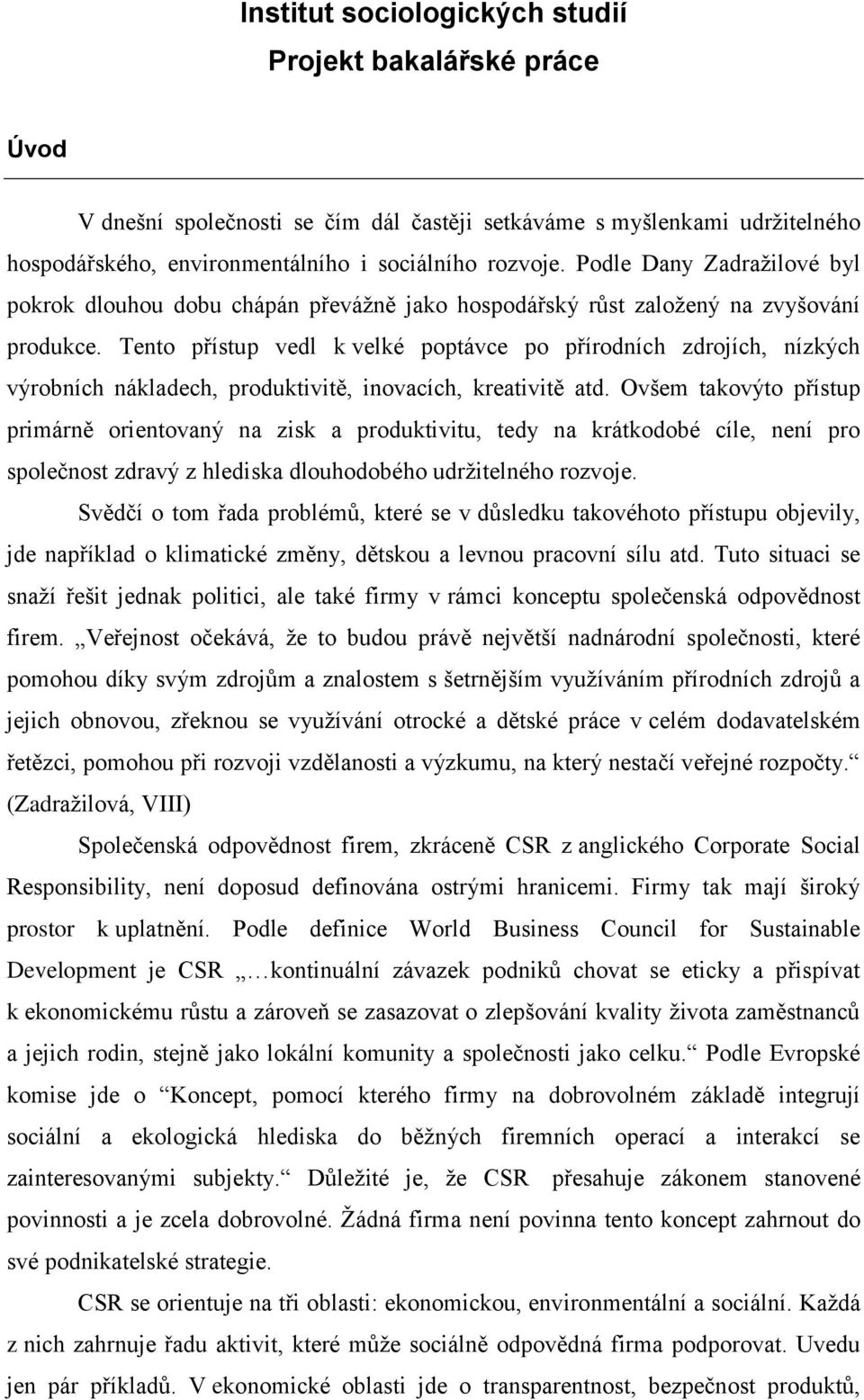 Institut sociologických studií
Projekt bakalářské práce

Úvod

V dnešní společnosti se čím dál častěji setkáváme s myšlenkami udržitelného hospodářského, environmentálního i sociálního rozvoje. Podle Dany Zadražilové byl pokrok dlouhou dobu chápán převážně jako hospodářský růst založený na zvyšování produkce. Tento přístup vedl k velké poptávce po přírodních zdrojích, nízkých výrobních nákladech, produktivitě, inovacích, kreativitě atd. Ovšem takovýto přístup primárně orientovaný na zisk a produktivitu, tedy na krátkodobé cíle, není pro společnost zdravý z hlediska dlouhodobého udržitelného rozvoje.

Svědčí o tom řada problémů, které se v důsledku takovéhoto přístupu objevily, jde například o klimatické změny, dětskou a levnou pracovní sílu atd. Tuto situaci se snaží řešit jednak politici, ale také firmy v rámci konceptu společenská odpovědnost firem. „Veřejnost očekává, že to budou právě největší nadnárodní společnosti, které pomohou díky svým zdrojům a znalostem s šetrnějším využíváním přírodních zdrojů a jejich obnovou, zřeknou se využívání otrocké a dětské práce v celém dodavatelském řetězci, pomohou při rozvoji vzdělanosti a výzkumu, na který nestačí veřejné rozpočty.“ (Zadražilová, VIII)

Společenská odpovědnost firem, zkráceně CSR z anglického Corporate Social Responsibility, není doposud definována ostrými hranicemi. Firmy tak mají široký prostor k uplatnění. Podle definice World Business Council for Sustainable Development je CSR „…kontinuální závazek podniků chovat se eticky a přispívat k ekonomickému růstu a zároveň se zasazovat o zlepšování kvality života zaměstnanců a jejich rodin, stejně jako lokální komunity a společnosti jako celku.“ Podle Evropské komise jde o “Koncept, pomocí kterého firmy na dobrovolném základě integrují sociální a ekologická hlediska do běžných firemních operací a interakcí se zainteresovanými subjekty.“ Důležité je, že CSR přesahuje zákonem stanovené povinnosti a je zcela dobrovolné. Žádná firma není povinna tento koncept zahrnout do své podnikatelské strategie.

CSR se orientuje na tři oblasti: ekonomickou, environmentální a sociální. Každá z nich zahrnuje řadu aktivit, které může sociálně odpovědná firma podporovat. Uvedu jen pár příkladů. V ekonomické oblasti jde o transparentnost, bezpečnost produktů,